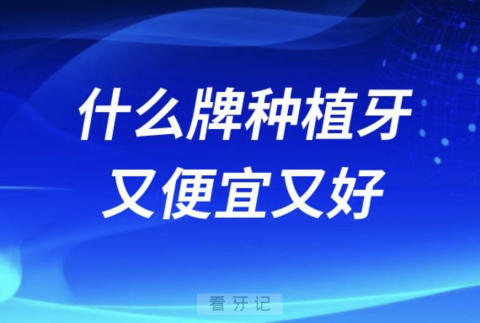 什么牌种植牙
又便宜又好

看牙记